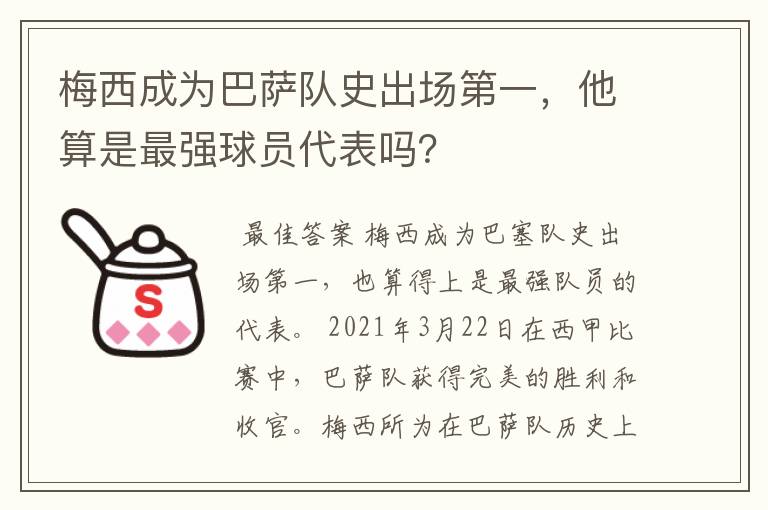 梅西成为巴萨队史出场第一，他算是最强球员代表吗?

S

最佳答案 梅西成为巴塞队史出场第一，也算得上是最强队员的代表。2021年3月22日在西甲比赛中，巴萨队获得完美的胜利和收官。梅西所为在巴萨队历史上